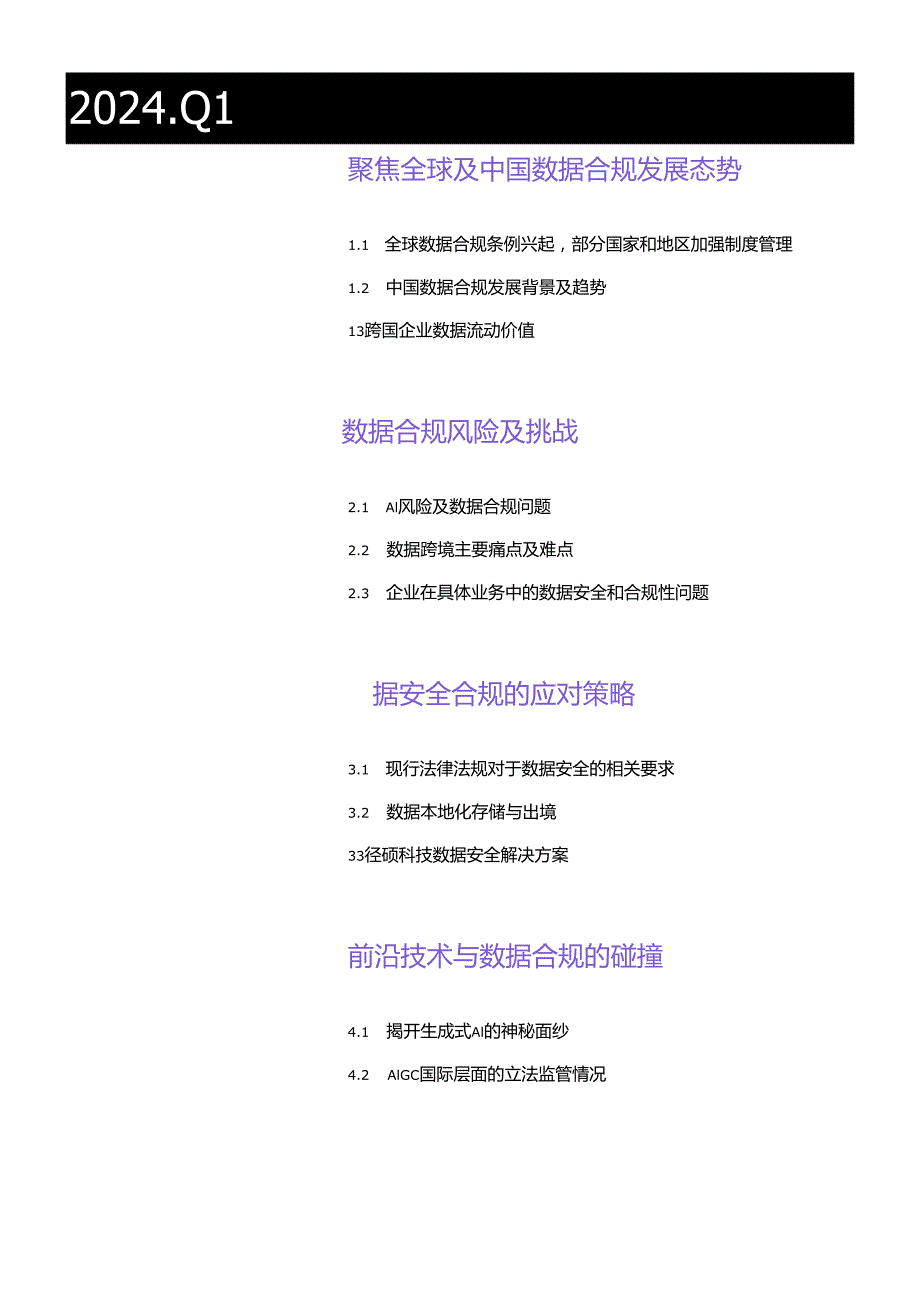 2024.Q1

聚焦全球及中国数据合规发展态势

1.1 全球数据合规条例兴起，部分国家和地区加强制度管理

1.2 中国数据合规发展背景及趋势

13跨国企业数据流动价值

数据合规风险及挑战

2.1 AI风险及数据合规问题

2.2 数据跨境主要痛点及难点

2.3 企业在具体业务中的数据安全和合规性问题

据安全合规的应对策略

3.1 现行法律法规对于数据安全的相关要求

3.2 数据本地化存储与出境

33径硕科技数据安全解决方案

前沿技术与数据合规的碰撞

4.1 揭开生成式AI的神秘面纱

4.2 AIGC国际层面的立法监管情况